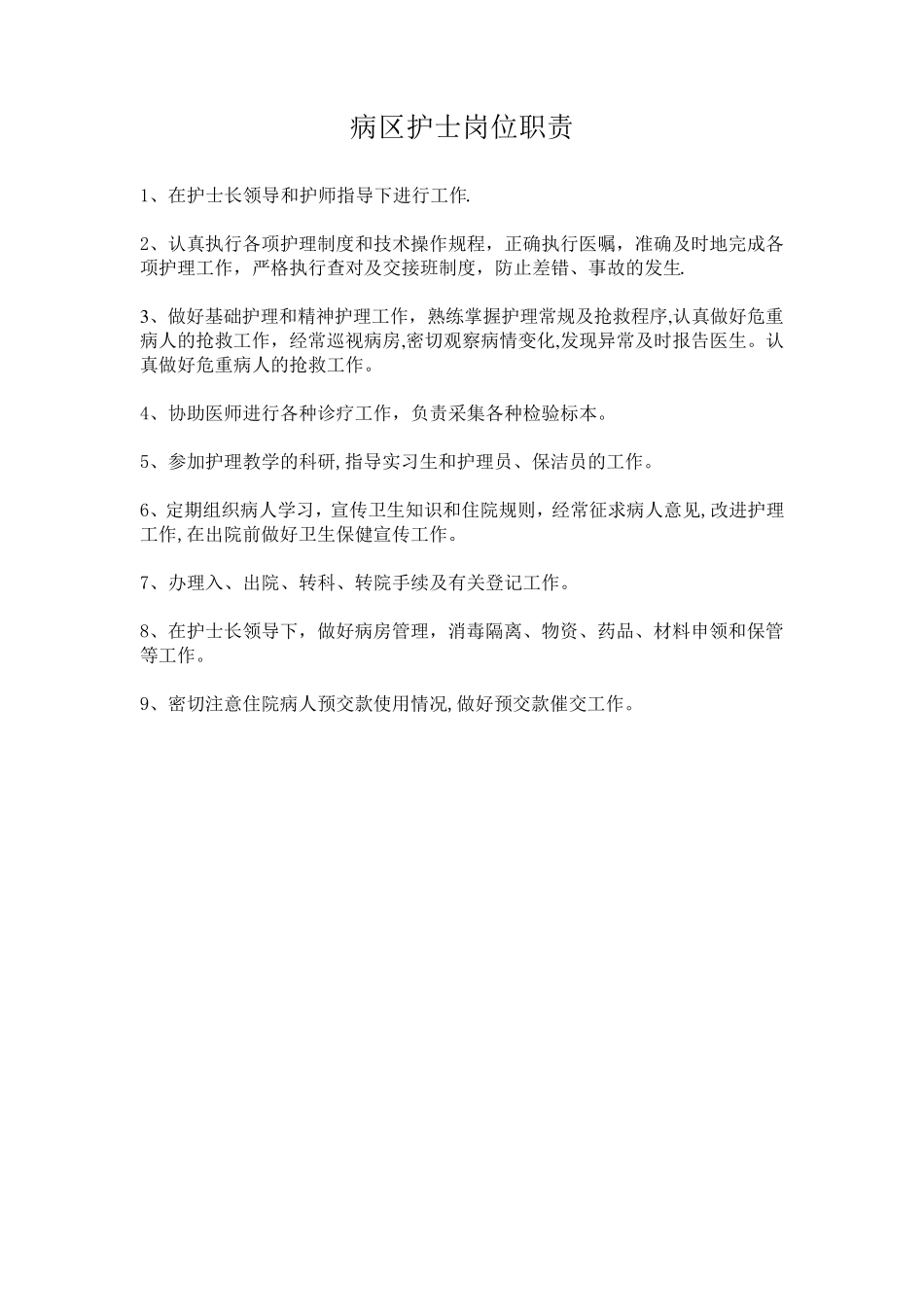 病区护士岗位职责

1、在护士长领导和护师指导下进行工作.

2、认真执行各项护理制度和技术操作规程，正确执行医嘱，准确及时地完成各项护理工作，严格执行查对及交接班制度，防止差错、事故的发生.

3、做好基础护理和精神护理工作，熟练掌握护理常规及抢救程序,认真做好危重病人的抢救工作，经常巡视病房,密切观察病情变化,发现异常及时报告医生。认真做好危重病人的抢救工作。

4、协助医师进行各种诊疗工作，负责采集各种检验标本。

5、参加护理教学的科研,指导实习生和护理员、保洁员的工作。

6、定期组织病人学习，宣传卫生知识和住院规则，经常征求病人意见,改进护理工作,在出院前做好卫生保健宣传工作。

7、办理入、出院、转科、转院手续及有关登记工作。

8、在护士长领导下，做好病房管理，消毒隔离、物资、药品、材料申领和保管等工作。

9、密切注意住院病人预交款使用情况,做好预交款催交工作。